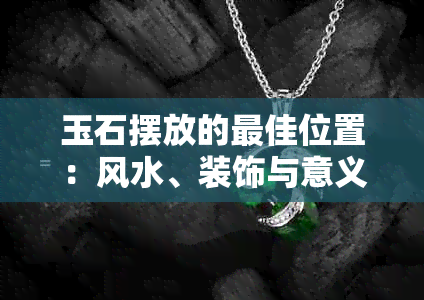 玉石摆放的最佳位置：风水、装饰与意义